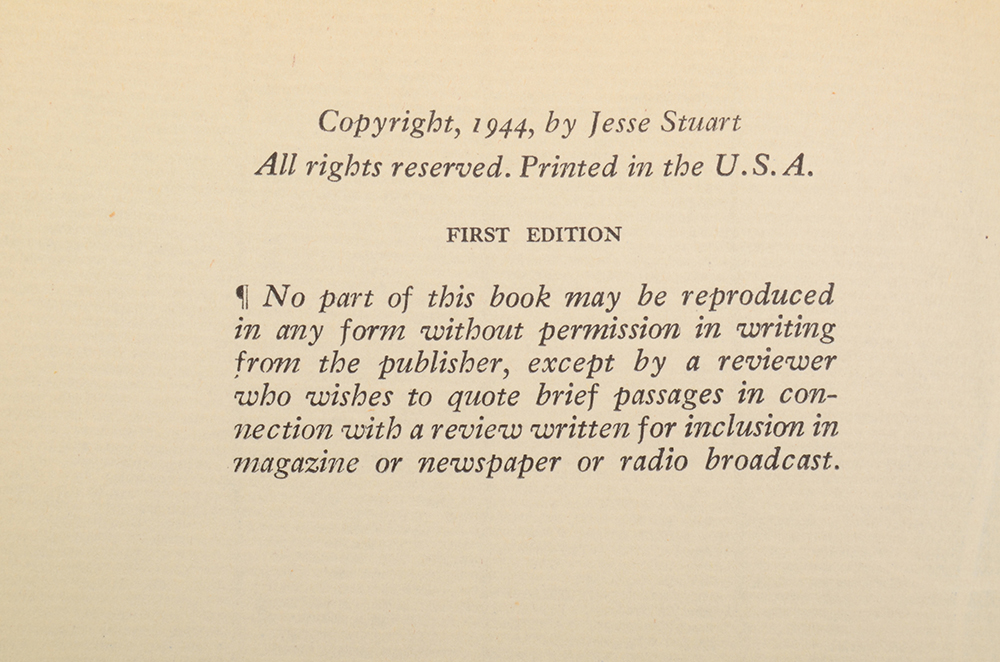 Copyright, 1944, by Jesse Stuart
All rights reserved. Printed in the U.S.A.

FIRST EDITION

¶ No part of this book may be reproduced in any form without permission in writing from the publisher, except by a reviewer who wishes to quote brief passages in connection with a review written for inclusion in magazine or newspaper or radio broadcast.